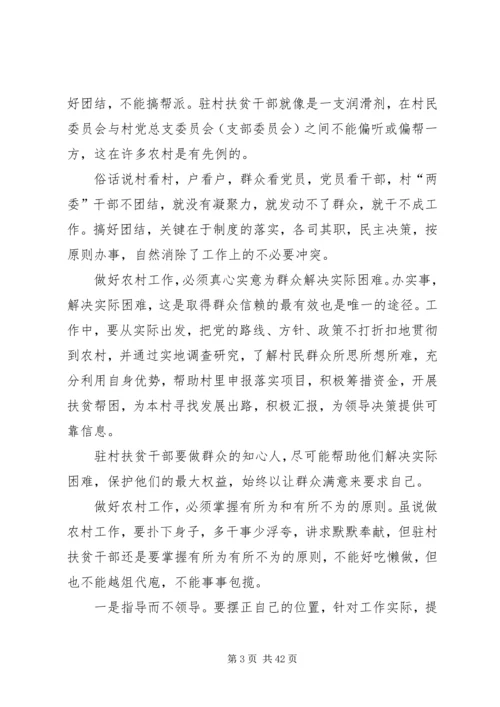 好团结，不能搞帮派。驻村扶贫干部就像是一支润滑剂，在村民委员会与村党总支委员会（支部委员会）之间不能偏听或偏帮一方，这在许多农村是有先例的。

俗话说村看村，户看户，群众看党员，党员看干部，村“两委”干部不团结，就没有凝聚力，就发动不了群众，就干不成工作。搞好团结，关键在于制度的落实，各司其职，民主决策，按原则办事，自然消除了工作上的不必要冲突。

做好农村工作，必须真心实意为群众解决实际困难。办实事，解决实际困难，这是取得群众信赖的最有效也是唯一的途径。工作中，要从实际出发，把党的路线、方针、政策不打折扣地贯彻到农村，并通过实地调查研究，了解村民群众所思所想所难，充分利用自身优势，帮助村里申报落实项目，积极筹措资金，开展扶贫帮困，为本村寻找发展出路，积极汇报，为领导决策提供可靠信息。

驻村扶贫干部要做群众的知心人，尽可能帮助他们解决实际困难，保护他们的最大权益，始终以让群众满意来要求自己。

做好农村工作，必须掌握有所为和有所不为的原则。虽说做农村工作，要扑下身子，多干事少浮夸，讲求默默奉献，但驻村扶贫干部还是要掌握有所为有所不为的原则，不能好吃懒做，但也不能越俎代庖，不能事事包揽。

一是指导而不领导。要摆正自己的位置，针对工作实际，提

第 3 页 共 42 页